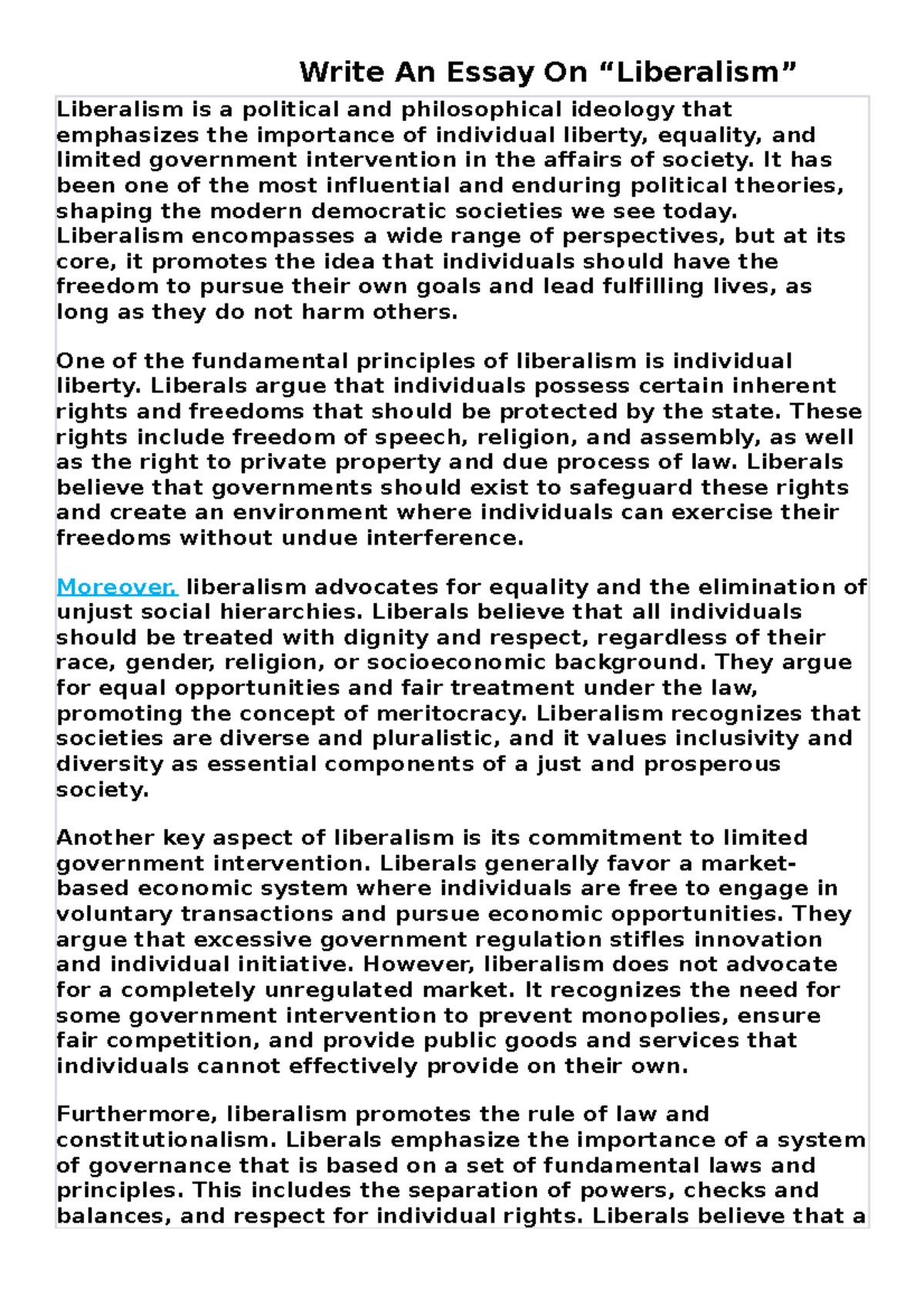 Write An Essay On "Liberalism"

Liberalism is a political and philosophical ideology that emphasizes the importance of individual liberty, equality, and limited government intervention in the affairs of society. It has been one of the most influential and enduring political theories, shaping the modern democratic societies we see today. Liberalism encompasses a wide range of perspectives, but at its core, it promotes the idea that individuals should have the freedom to pursue their own goals and lead fulfilling lives, as long as they do not harm others.

One of the fundamental principles of liberalism is individual liberty. Liberals argue that individuals possess certain inherent rights and freedoms that should be protected by the state. These rights include freedom of speech, religion, and assembly, as well as the right to private property and due process of law. Liberals believe that governments should exist to safeguard these rights and create an environment where individuals can exercise their freedoms without undue interference.

Moreover, liberalism advocates for equality and the elimination of unjust social hierarchies. Liberals believe that all individuals should be treated with dignity and respect, regardless of their race, gender, religion, or socioeconomic background. They argue for equal opportunities and fair treatment under the law, promoting the concept of meritocracy. Liberalism recognizes that societies are diverse and pluralistic, and it values inclusivity and diversity as essential components of a just and prosperous society.

Another key aspect of liberalism is its commitment to limited government intervention. Liberals generally favor a market-based economic system where individuals are free to engage in voluntary transactions and pursue economic opportunities. They argue that excessive government regulation stifles innovation and individual initiative. However, liberalism does not advocate for a completely unregulated market. It recognizes the need for some government intervention to prevent monopolies, ensure fair competition, and provide public goods and services that individuals cannot effectively provide on their own.

Furthermore, liberalism promotes the rule of law and constitutionalism. Liberals emphasize the importance of a system of governance that is based on a set of fundamental laws and principles. This includes the separation of powers, checks and balances, and respect for individual rights. Liberals believe that a